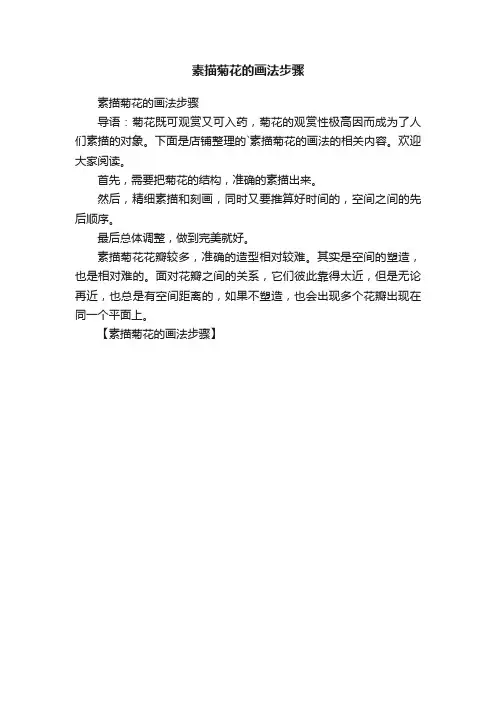 素描菊花的画法步骤

素描菊花的画法步骤

导语：菊花既可观赏又可入药，菊花的观赏性极高因而成为了人们素描的对象。下面是店铺整理的`素描菊花的画法的相关内容。欢迎大家阅读。

首先，需要把菊花的结构，准确的素描出来。

然后，精细素描和刻画，同时又要推算好时间的，空间之间的先后顺序。

最后总体调整，做到完美就好。

素描菊花花瓣较多，准确的造型相对较难。其实是空间的塑造，也是相对难的。面对花瓣之间的关系，它们彼此靠得太近，但是无论再近，也总是有空间距离的，如果不塑造，也会出现多个花瓣出现在同一个平面上。

【素描菊花的画法步骤】